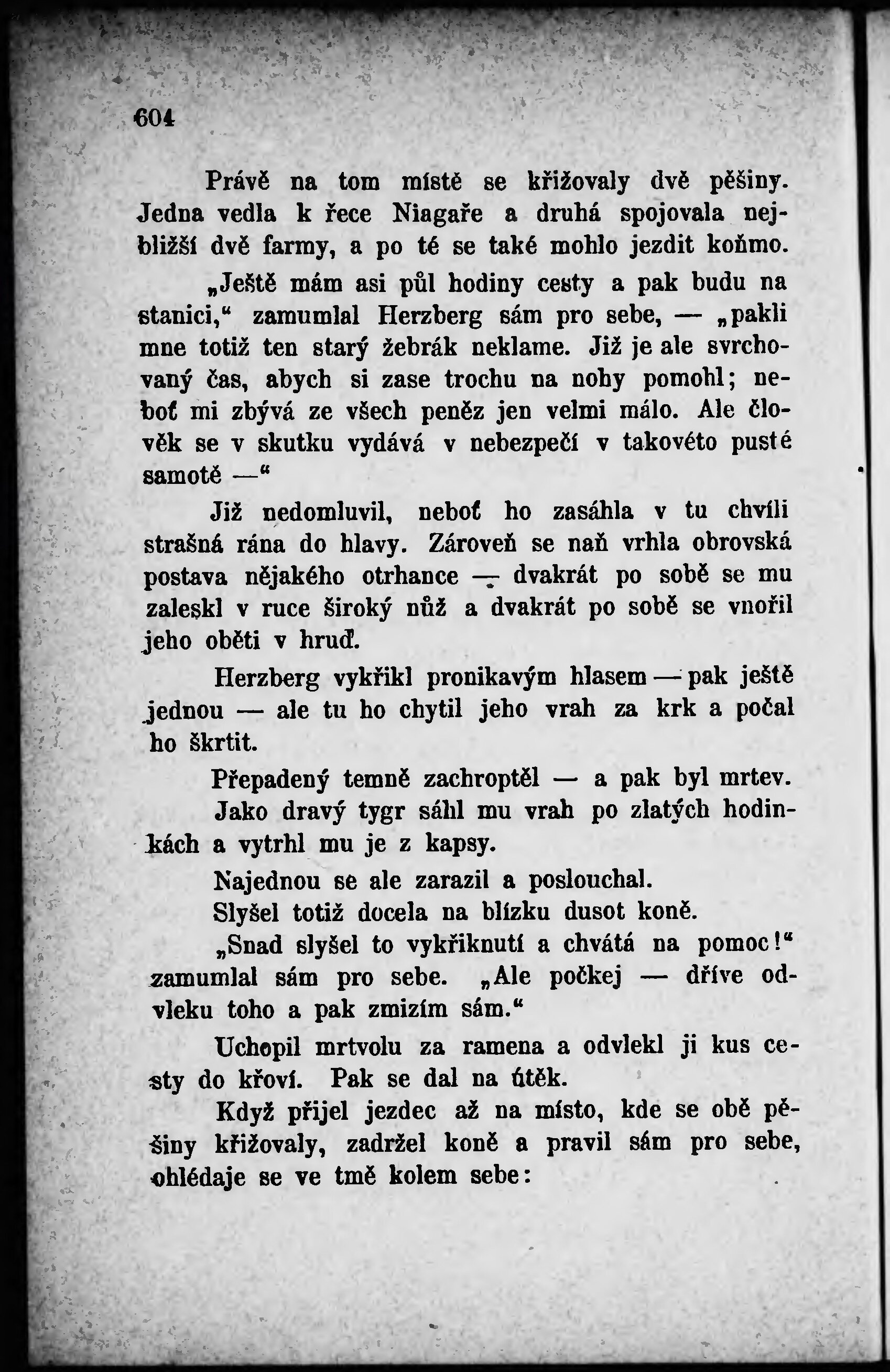 604

Právě na tom místě se křižovaly dvě pěšiny. Jedna vedla k řece Niagaře a druhá spojovala nejbližší dvě farmy, a po té se také mohlo jezdit koňmo.

„Ještě mám asi půl hodiny cesty a pak budu na stanici,“ zamumlal Herzberg sám pro sebe, — „pakli mne totiž ten starý žebrák neklame. Již je ale svrchovaný čas, abych si zase trochu na nohy pomohl; neboť mi zbývá ze všech peněz jen velmi málo. Ale člověk se v skutku vydává v nebezpečí v takovéto pusté samotě —“

Již nedomluvil, neboť ho zasáhla v tu chvíli strašná rána do hlavy. Zároveň se naň vrhla obrovská postava nějakého otrhance — dvakrát po sobě se mu zaleskl v ruce široký nůž a dvakrát po sobě se vnořil jeho oběti v hruď.

Herzberg vykřikl pronikavým hlasem — pak ještě jednou — ale tu ho chytil jeho vrah za krk a počal ho škrtit.

Přepadený temně zachroptěl — a pak byl mrtev.

Jako dravý tygr sáhl mu vrah po zlatých hodinkách a vytrhl mu je z kapsy.

Najednou se ale zarazil a poslouchal.

Slyšel totiž docela na blízku dusot koně.

„Snad slyšel to vykřiknutí a chvátá na pomoc!“ zamumlal sám pro sebe. „Ale počkej — dříve odvleku toho a pak zmizím sám.“

Uchopil mrtvolu za ramena a odvlekl ji kus cesty do křoví. Pak se dal na útěk.

Když přijel jezdec až na místo, kde se obě pěšiny křižovaly, zadržel koně a pravil sám pro sebe, ohlédaje se ve tmě kolem sebe: